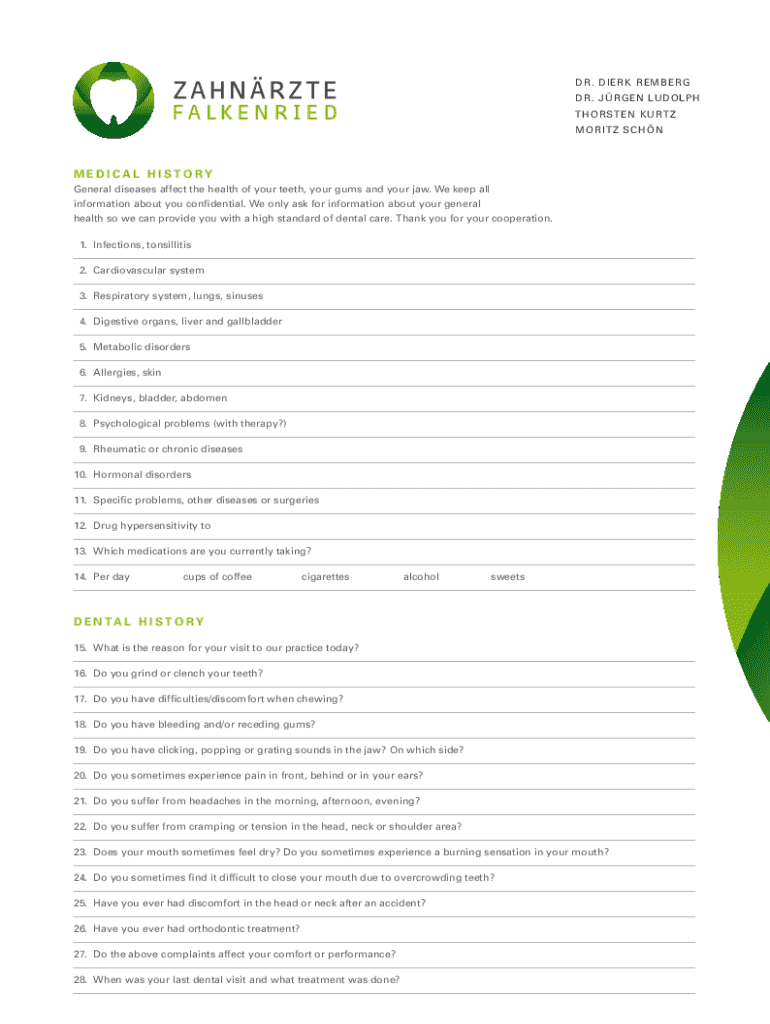 ZAHNÄRZTE
FALKENRIED

DR. DIERK REMBERG
DR. JÜRGEN LUDOLPH
THORSTEN KURTZ
MORITZ SCHÖN

MEDICAL HISTORY
General diseases affect the health of your teeth, your gums and your jaw. We keep all information about you confidential. We only ask for information about your general health so we can provide you with a high standard of dental care. Thank you for your cooperation.

1. Infections, tonsillitis
2. Cardiovascular system
3. Respiratory system, lungs, sinuses
4. Digestive organs, liver and gallbladder
5. Metabolic disorders
6. Allergies, skin
7. Kidneys, bladder, abdomen
8. Psychological problems (with therapy?)
9. Rheumatic or chronic diseases
10. Hormonal disorders
11. Specific problems, other diseases or surgeries
12. Drug hypersensitivity to
13. Which medications are you currently taking?
14. Per day cups of coffee cigarettes alcohol sweets

DENTAL HISTORY
15. What is the reason for your visit to our practice today?
16. Do you grind or clench your teeth?
17. Do you have difficulties/discomfort when chewing?
18. Do you have bleeding and/or receding gums?
19. Do you have clicking, popping or grating sounds in the jaw? On which side?
20. Do you sometimes experience pain in front, behind or in your ears?
21. Do you suffer from headaches in the morning, afternoon, evening?
22. Do you suffer from cramping or tension in the head, neck or shoulder area?
23. Does your mouth sometimes feel dry? Do you sometimes experience a burning sensation in your mouth?
24. Do you sometimes find it difficult to close your mouth due to overcrowding teeth?
25. Have you ever had discomfort in the head or neck after an accident?
26. Have you ever had orthodontic treatment?
27. Do the above complaints affect your comfort or performance?
28. When was your last dental visit and what treatment was done?